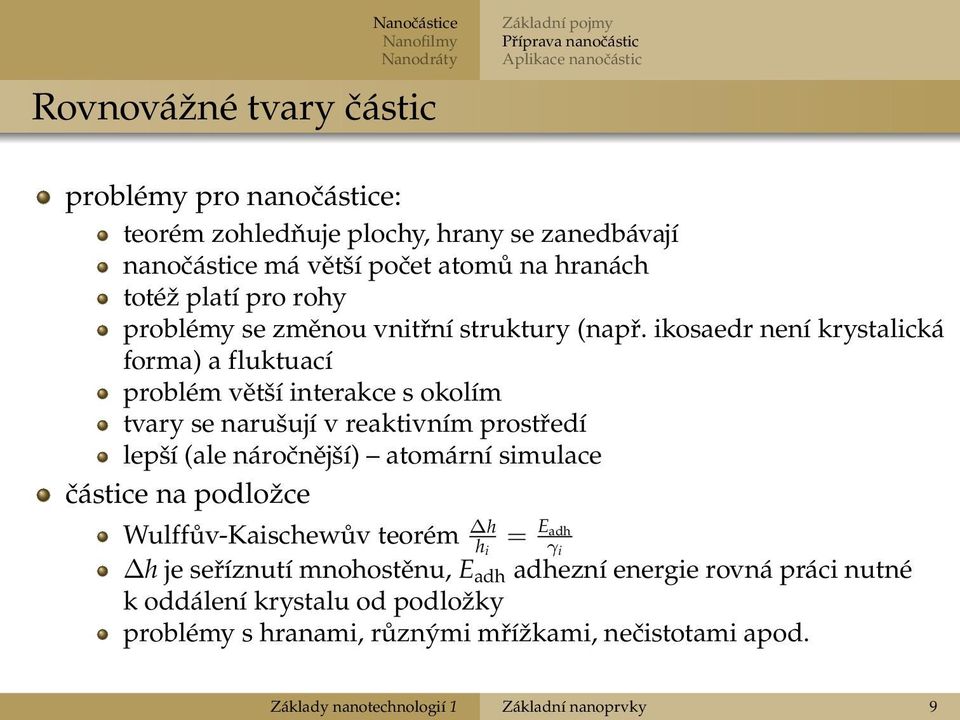 Nanočástice
Nanofilmy
Nanodráty

Základní pojmy
Příprava nanočástic
Aplikace nanočástic

Rovnovážné tvary částic

problémy pro nanočástice:
teorém zohledňuje plochy, hrany se zanedbávají
nanočástice má větší počet atomů na hranách
totéž platí pro rohy
problémy se změnou vnitřní struktury (např. ikosaedr není krystalická forma) a fluktuací
problém větší interakce s okolím
tvary se narušují v reaktivním prostředí
lepší (ale náročnější) – atomární simulace

částice na podložce
Wulffův-Kaischewův teorém $\frac{\Delta h}{h_i} = \frac{E_{\mathrm{adh}}}{\gamma_i}$
$\Delta h$ je seříznutí mnohostěnu, $E_{\mathrm{adh}}$ adhezní energie rovná práci nutné k oddálení krystalu od podložky
problémy s hranami, různými mřížkami, nečistotami apod.

Základy nanotechnologií 1
Základní nanoprvky
9